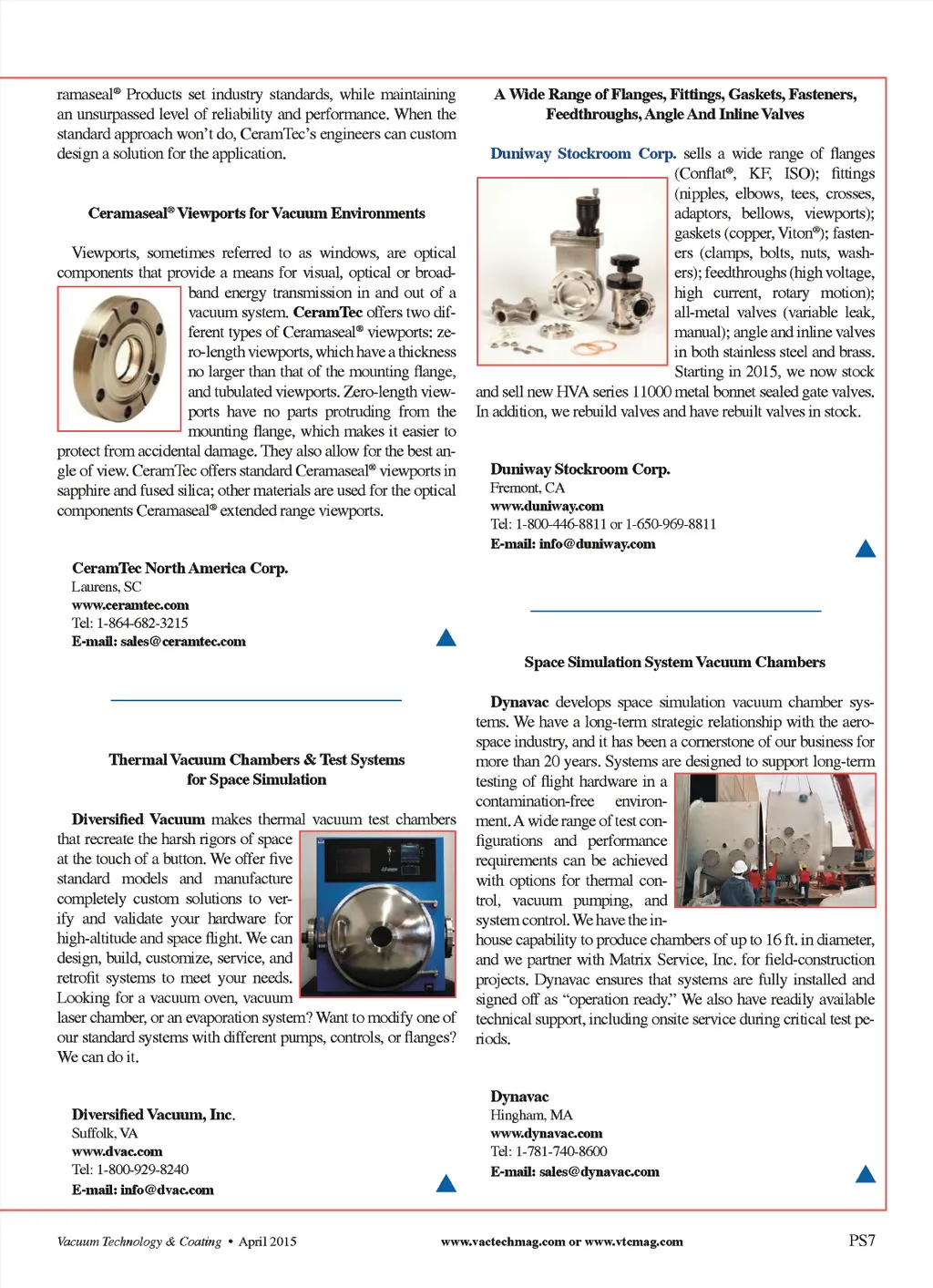 ramaseal® Products set industry standards, while maintaining an unsurpassed level of reliability and performance. When the standard approach won't do, CeramTec's engineers can custom design a solution for the application.

Ceramaseal® Viewports for Vacuum Environments

Viewports, sometimes referred to as windows, are optical components that provide a means for visual, optical or broadband energy transmission in and out of a vacuum system. CeramTec offers two different types of Ceramaseal® viewports: zero-length viewports, which have a thickness no larger than that of the mounting flange, and tubulated viewports. Zero-length viewports have no parts protruding from the mounting flange, which makes it easier to protect from accidental damage. They also allow for the best angle of view. CeramTec offers standard Ceramaseal® viewports in sapphire and fused silica; other materials are used for the optical components Ceramaseal® extended range viewports.

CeramTec North America Corp.
Laurens, SC
www.ceramtec.com
Tel: 1-864-682-3215
E-mail: sales@ceramtec.com

Thermal Vacuum Chambers & Test Systems for Space Simulation

Diversified Vacuum makes thermal vacuum test chambers that recreate the harsh rigors of space at the touch of a button. We offer five standard models and manufacture completely custom solutions to verify and validate your hardware for high-altitude and space flight. We can design, build, customize, service, and retrofit systems to meet your needs. Looking for a vacuum oven, vacuum laser chamber, or an evaporation system? Want to modify one of our standard systems with different pumps, controls, or flanges? We can do it.

Diversified Vacuum, Inc.
Suffolk, VA
www.dvac.com
Tel: 1-800-929-8240
E-mail: info@dvac.com

A Wide Range of Flanges, Fittings, Gaskets, Fasteners, Feedthroughs, Angle And Inline Valves

Duniway Stockroom Corp. sells a wide range of flanges (Conflat®, KF, ISO); fittings (nipples, elbows, tees, crosses, adaptors, bellows, viewports); gaskets (copper, Viton®); fasteners (clamps, bolts, nuts, washers); feedthroughs (high voltage, high current, rotary motion); all-metal valves (variable leak, manual); angle and inline valves in both stainless steel and brass. Starting in 2015, we now stock and sell new HVA series 11000 metal bonnet sealed gate valves. In addition, we rebuild valves and have rebuilt valves in stock.

Duniway Stockroom Corp.
Fremont, CA
www.duniway.com
Tel: 1-800-446-8811 or 1-650-969-8811
E-mail: info@duniway.com

Space Simulation System Vacuum Chambers

Dynavac develops space simulation vacuum chamber systems. We have a long-term strategic relationship with the aerospace industry, and it has been a cornerstone of our business for more than 20 years. Systems are designed to support long-term testing of flight hardware in a contamination-free environment. A wide range of test configurations and performance requirements can be achieved with options for thermal control, vacuum pumping, and system control. We have the in-house capability to produce chambers of up to 16 ft. in diameter, and we partner with Matrix Service, Inc. for field-construction projects. Dynavac ensures that systems are fully installed and signed off as "operation ready." We also have readily available technical support, including onsite service during critical test periods.

Dynavac
Hingham, MA
www.dynavac.com
Tel: 1-781-740-8600
E-mail: sales@dynavac.com

Vacuum Technology & Coating • April 2015 www.vactechmag.com or www.vtcmag.com PS7